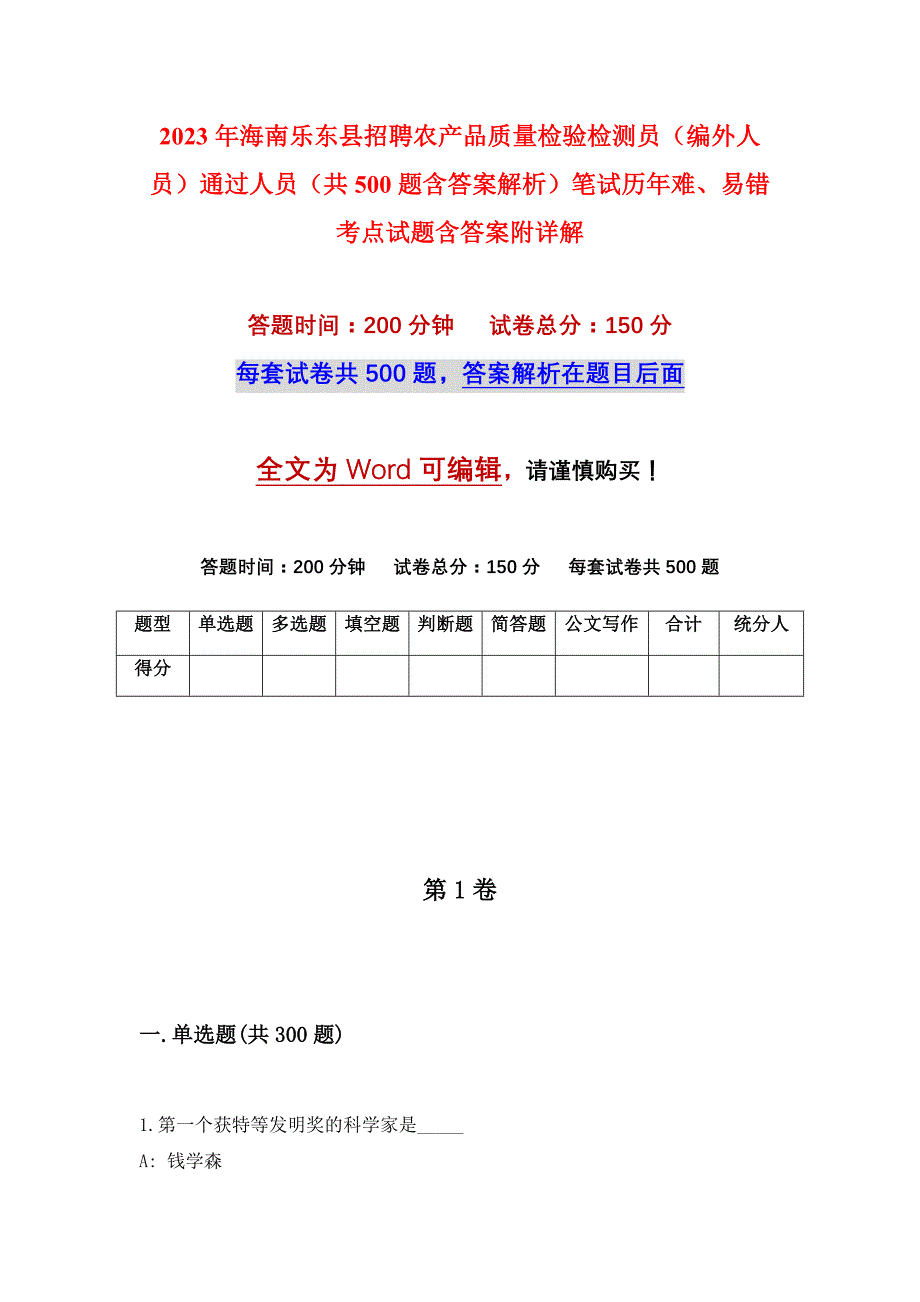 2023年海南乐东县招聘农产品质量检验检测员（编外人员）通过人员（共500题含答案解析）笔试历年难、易错考点试题含答案附详解

答题时间：200分钟　试卷总分：150分

每套试卷共500题，答案解析在题目后面

全文为Word可编辑，请谨慎购买！

答题时间：200分钟　试卷总分：150分　每套试卷共500题

| 题型 | 单选题 | 多选题 | 填空题 | 判断题 | 简答题 | 公文写作 | 合计 | 统分人 |
|---|---|---|---|---|---|---|---|---|
| 得分 | | | | | | | | |

第1卷

一.单选题(共300题)

1.第一个获特等发明奖的科学家是_____

A: 钱学森